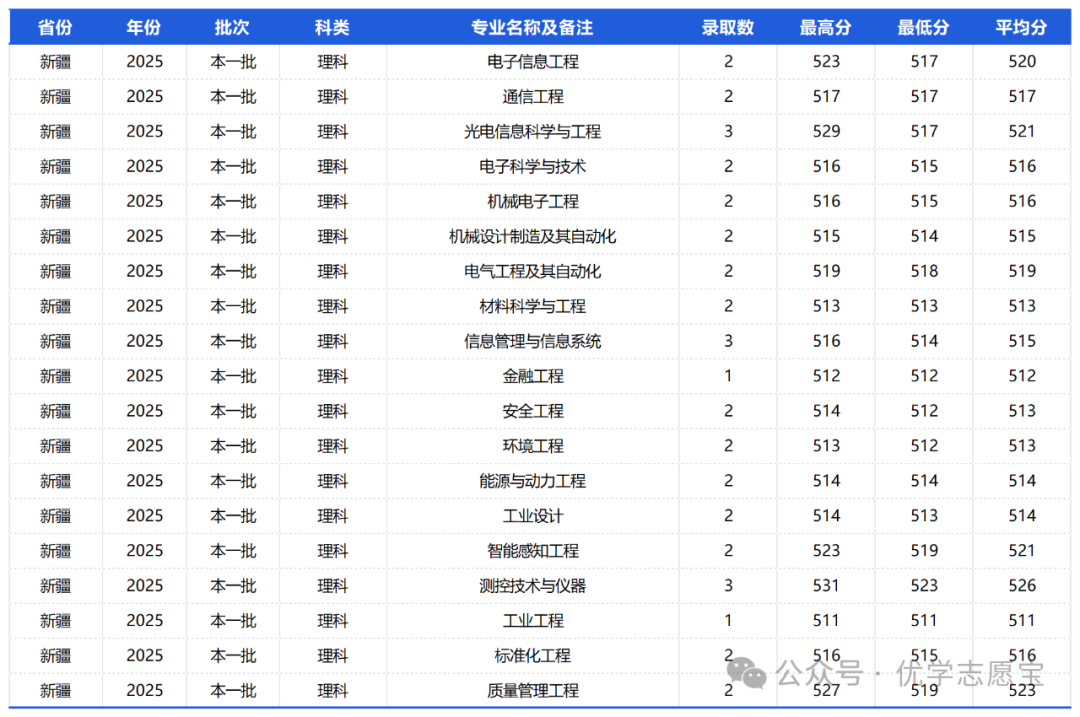 | 省份 | 年份 | 批次 | 科类 | 专业名称及备注 | 录取数 | 最高分 | 最低分 | 平均分 |
|---|---|---|---|---|---|---|---|---|
| 新疆 | 2025 | 本一批 | 理科 | 电子信息工程 | 2 | 523 | 517 | 520 |
| 新疆 | 2025 | 本一批 | 理科 | 通信工程 | 2 | 517 | 517 | 517 |
| 新疆 | 2025 | 本一批 | 理科 | 光电信息科学与工程 | 3 | 529 | 517 | 521 |
| 新疆 | 2025 | 本一批 | 理科 | 电子科学与技术 | 2 | 516 | 515 | 516 |
| 新疆 | 2025 | 本一批 | 理科 | 机械电子工程 | 2 | 516 | 515 | 516 |
| 新疆 | 2025 | 本一批 | 理科 | 机械设计制造及其自动化 | 2 | 515 | 514 | 515 |
| 新疆 | 2025 | 本一批 | 理科 | 电气工程及其自动化 | 2 | 519 | 518 | 519 |
| 新疆 | 2025 | 本一批 | 理科 | 材料科学与工程 | 2 | 513 | 513 | 513 |
| 新疆 | 2025 | 本一批 | 理科 | 信息管理与信息系统 | 3 | 516 | 514 | 515 |
| 新疆 | 2025 | 本一批 | 理科 | 金融工程 | 1 | 512 | 512 | 512 |
| 新疆 | 2025 | 本一批 | 理科 | 安全工程 | 2 | 514 | 512 | 513 |
| 新疆 | 2025 | 本一批 | 理科 | 环境工程 | 2 | 513 | 512 | 513 |
| 新疆 | 2025 | 本一批 | 理科 | 能源与动力工程 | 2 | 514 | 514 | 514 |
| 新疆 | 2025 | 本一批 | 理科 | 工业设计 | 2 | 514 | 513 | 514 |
| 新疆 | 2025 | 本一批 | 理科 | 智能感知工程 | 2 | 523 | 519 | 521 |
| 新疆 | 2025 | 本一批 | 理科 | 测控技术与仪器 | 3 | 531 | 523 | 526 |
| 新疆 | 2025 | 本一批 | 理科 | 工业工程 | 1 | 511 | 511 | 511 |
| 新疆 | 2025 | 本一批 | 理科 | 标准化工程 | 2 | 516 | 515 | 516 |
| 新疆 | 2025 | 本一批 | 理科 | 质量管理工程 | 2 | 527 | 519 | 523 |

公众号 · 优学志愿宝